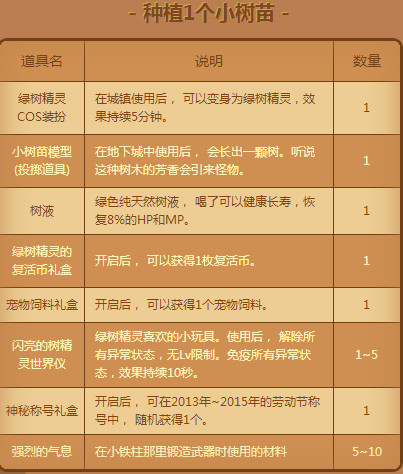 - 种植1个小树苗 -

| 道具名 | 说明 | 数量 |
|---|---|---|
| 绿树精灵COS装扮 | 在城镇使用后，可以变身为绿树精灵，效果持续5分钟。 | 1 |
| 小树苗模型(投掷道具) | 在地下城中使用后，会长出一颗树。听说这种树木的芳香会引来怪物。 | 1 |
| 树液 | 绿色纯天然树液，喝了可以健康长寿，恢复8%的HP和MP。 | 1 |
| 绿树精灵的复活币礼盒 | 开启后，可以获得1枚复活币。 | 1 |
| 宠物饲料礼盒 | 开启后，可以获得1个宠物饲料。 | 1 |
| 闪亮的树精灵世界仪 | 绿树精灵喜欢的小玩具。使用后，解除所有异常状态，无Lv限制。免疫所有异常状态，效果持续10秒。 | 1~5 |
| 神秘称号礼盒 | 开启后，可在2013年~2015年的劳动节称号中，随机获得1个。 | 1 |
| 强烈的气息 | 在小铁柱那里锻造武器时使用的材料 | 5~10 |